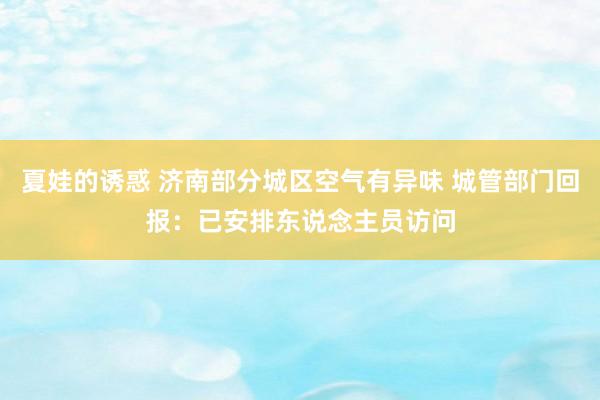 夏娃的诱惑 济南部分城区空气有异味 城管部门回报：已安排东说念主员访问